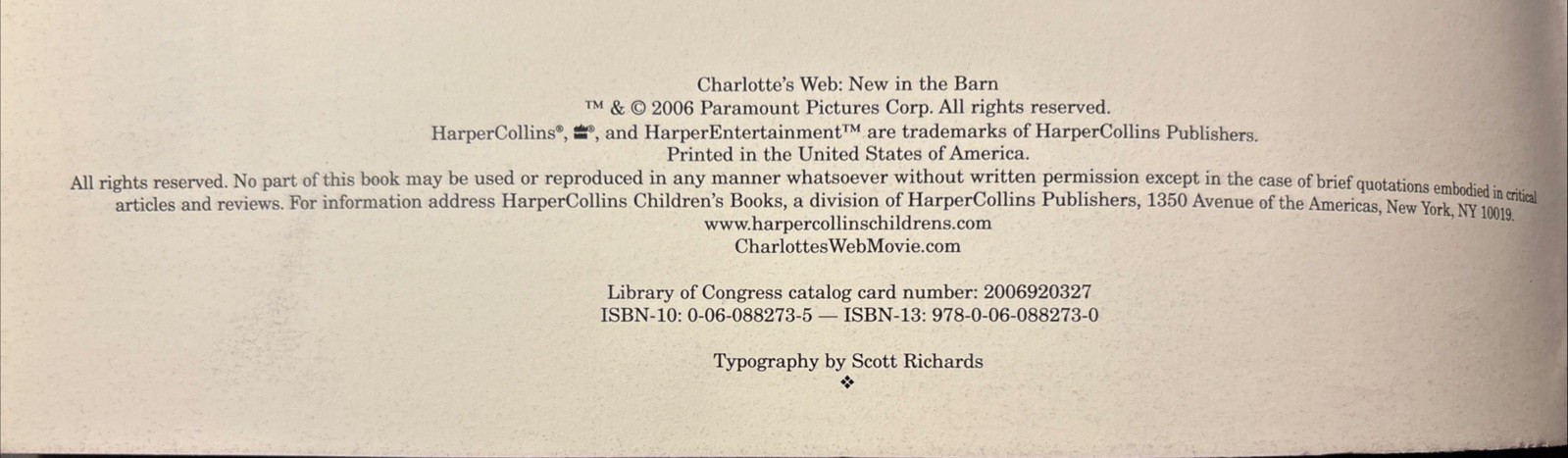 Charlotte's Web: New in the Barn
™ & © 2006 Paramount Pictures Corp. All rights reserved.
HarperCollins®, ®, and HarperEntertainment™ are trademarks of HarperCollins Publishers.
Printed in the United States of America.

All rights reserved. No part of this book may be used or reproduced in any manner whatsoever without written permission except in the case of brief quotations embodied in critical articles and reviews. For information address HarperCollins Children's Books, a division of HarperCollins Publishers, 1350 Avenue of the Americas, New York, NY 10019.

www.harpercollinschildrens.com
CharlottesWebMovie.com

Library of Congress catalog card number: 2006920327
ISBN-10: 0-06-088273-5 — ISBN-13: 978-0-06-088273-0

Typography by Scott Richards
❖